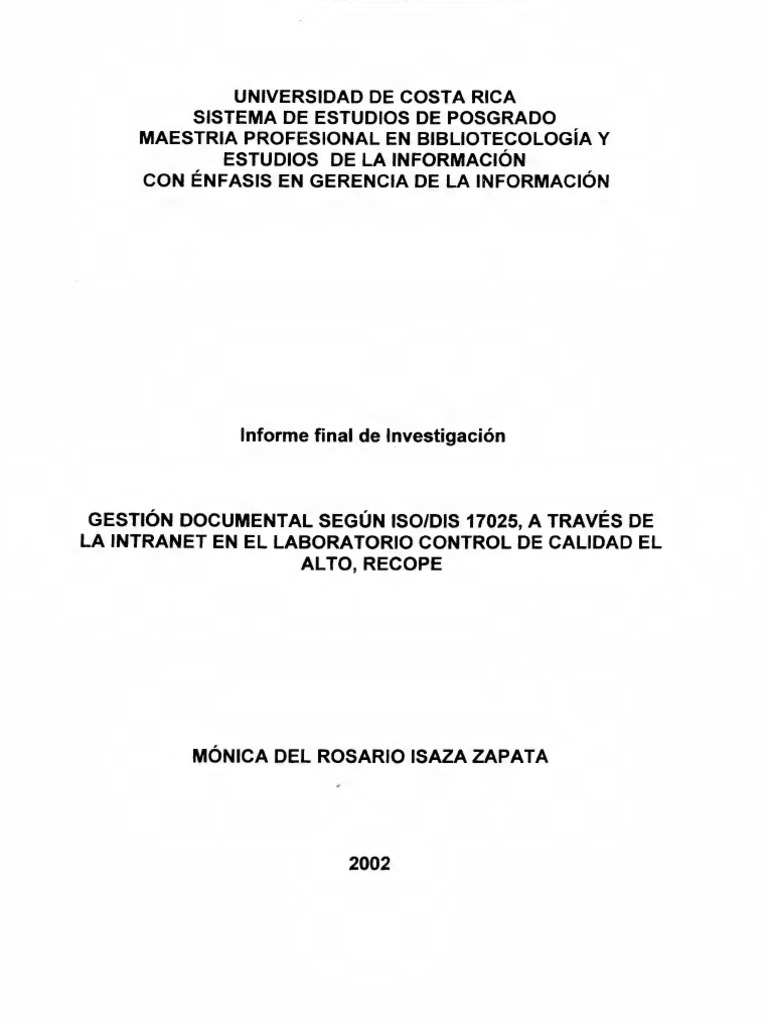 UNIVERSIDAD DE COSTA RICA
SISTEMA DE ESTUDIOS DE POSGRADO
MAESTRIA PROFESIONAL EN BIBLIOTECOLOGÍA Y ESTUDIOS DE LA INFORMACIÓN
CON ÉNFASIS EN GERENCIA DE LA INFORMACIÓN

Informe final de Investigación

GESTIÓN DOCUMENTAL SEGÚN ISO/DIS 17025, A TRAVÉS DE LA INTRANET EN EL LABORATORIO CONTROL DE CALIDAD EL ALTO, RECOPE

MÓNICA DEL ROSARIO ISAZA ZAPATA

2002